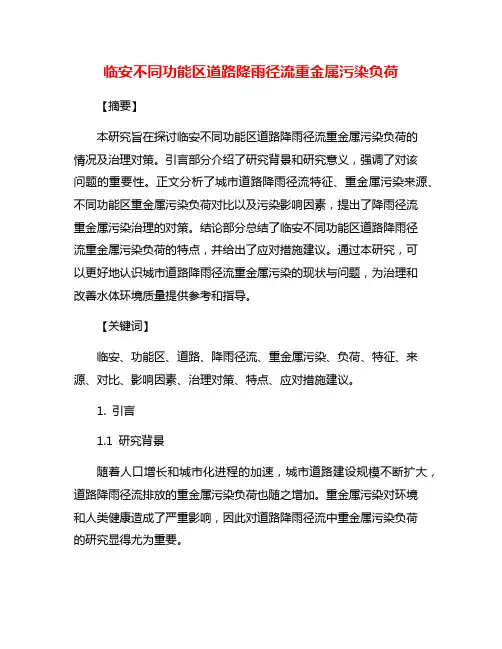 临安不同功能区道路降雨径流重金属污染负荷

【摘要】

本研究旨在探讨临安不同功能区道路降雨径流重金属污染负荷的情况及治理对策。引言部分介绍了研究背景和研究意义，强调了对该问题的重要性。正文分析了城市道路降雨径流特征、重金属污染来源、不同功能区重金属污染负荷对比以及污染影响因素，提出了降雨径流重金属污染治理的对策。结论部分总结了临安不同功能区道路降雨径流重金属污染负荷的特点，并给出了应对措施建议。通过本研究，可以更好地认识城市道路降雨径流重金属污染的现状与问题，为治理和改善水体环境质量提供参考和指导。

【关键词】

临安、功能区、道路、降雨径流、重金属污染、负荷、特征、来源、对比、影响因素、治理对策、特点、应对措施建议。

1. 引言

1.1 研究背景

随着人口增长和城市化进程的加速，城市道路建设规模不断扩大，道路降雨径流排放的重金属污染负荷也随之增加。重金属污染对环境和人类健康造成了严重影响，因此对道路降雨径流中重金属污染负荷的研究显得尤为重要。